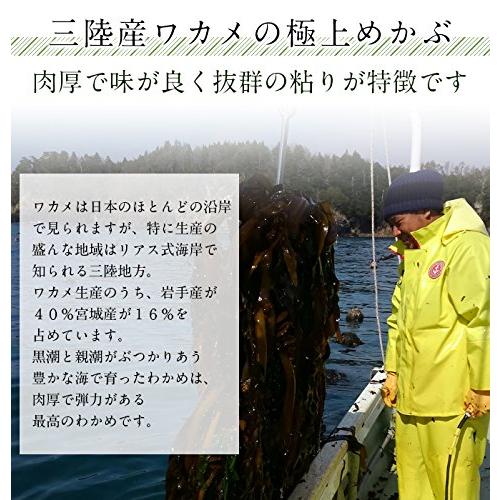 三陸産ワカメの極上めかぶ

肉厚で味が良く抜群の粘りが特徴です

ワカメは日本のほとんどの沿岸で見られますが、特に生産の盛んな地域はリアス式海岸で知られる三陸地方。
ワカメ生産のうち、岩手産が４０％宮城産が１６％を占めています。
黒潮と親潮がぶつかりあう豊かな海で育ったわかめは、肉厚で弾力がある最高のわかめです。